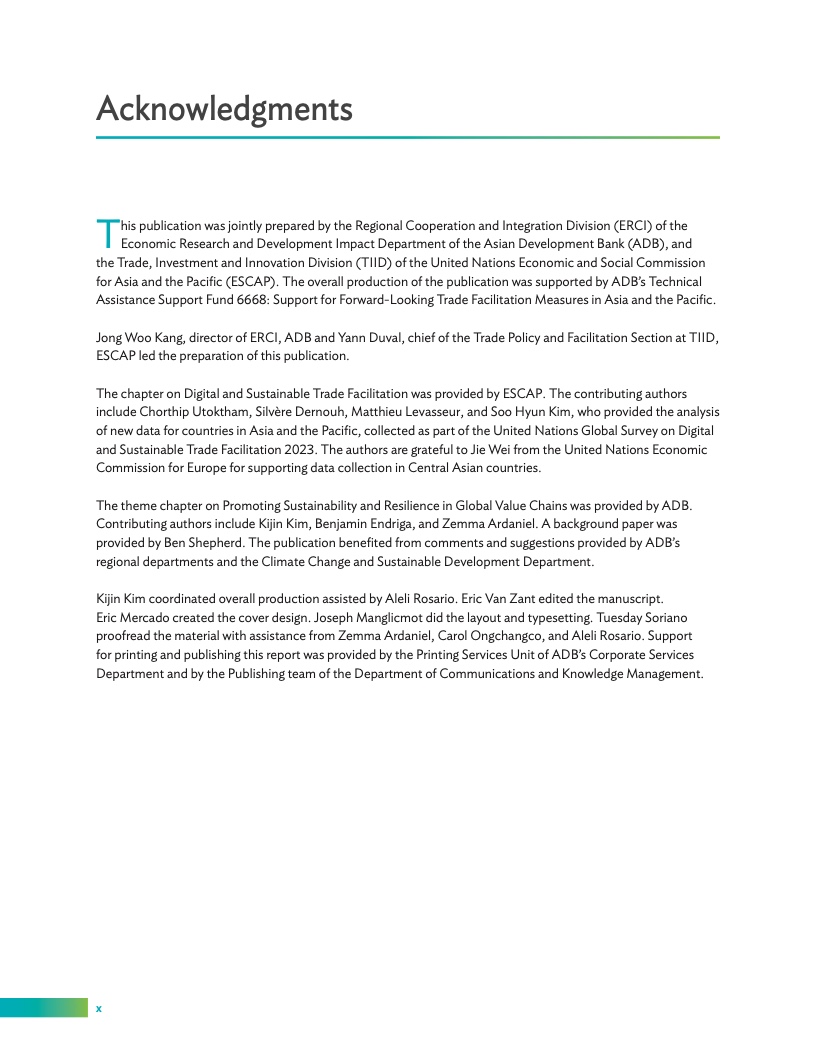 Acknowledgments

This publication was jointly prepared by the Regional Cooperation and Integration Division (ERCI) of the Economic Research and Development Impact Department of the Asian Development Bank (ADB), and the Trade, Investment and Innovation Division (TIID) of the United Nations Economic and Social Commission for Asia and the Pacific (ESCAP). The overall production of the publication was supported by ADB's Technical Assistance Support Fund 6668: Support for Forward-Looking Trade Facilitation Measures in Asia and the Pacific.

Jong Woo Kang, director of ERCI, ADB and Yann Duval, chief of the Trade Policy and Facilitation Section at TIID, ESCAP led the preparation of this publication.

The chapter on Digital and Sustainable Trade Facilitation was provided by ESCAP. The contributing authors include Chorthip Utoktham, Silvère Dernouh, Matthieu Levasseur, and Soo Hyun Kim, who provided the analysis of new data for countries in Asia and the Pacific, collected as part of the United Nations Global Survey on Digital and Sustainable Trade Facilitation 2023. The authors are grateful to Jie Wei from the United Nations Economic Commission for Europe for supporting data collection in Central Asian countries.

The theme chapter on Promoting Sustainability and Resilience in Global Value Chains was provided by ADB. Contributing authors include Kijin Kim, Benjamin Endriga, and Zemma Ardaniel. A background paper was provided by Ben Shepherd. The publication benefited from comments and suggestions provided by ADB's regional departments and the Climate Change and Sustainable Development Department.

Kijin Kim coordinated overall production assisted by Aleli Rosario. Eric Van Zant edited the manuscript. Eric Mercado created the cover design. Joseph Manglicmot did the layout and typesetting. Tuesday Soriano proofread the material with assistance from Zemma Ardaniel, Carol Ongchangco, and Aleli Rosario. Support for printing and publishing this report was provided by the Printing Services Unit of ADB's Corporate Services Department and by the Publishing team of the Department of Communications and Knowledge Management.

x